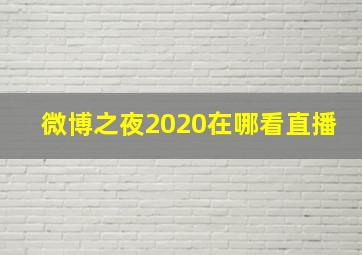 微博之夜2020在哪看直播